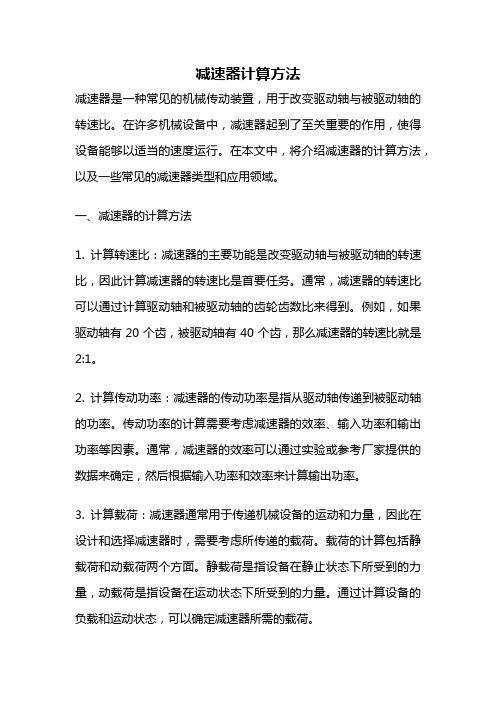 减速器计算方法

减速器是一种常见的机械传动装置，用于改变驱动轴与被驱动轴的转速比。在许多机械设备中，减速器起到了至关重要的作用，使得设备能够以适当的速度运行。在本文中，将介绍减速器的计算方法，以及一些常见的减速器类型和应用领域。

一、减速器的计算方法

1. 计算转速比：减速器的主要功能是改变驱动轴与被驱动轴的转速比，因此计算减速器的转速比是首要任务。通常，减速器的转速比可以通过计算驱动轴和被驱动轴的齿轮齿数比来得到。例如，如果驱动轴有 20 个齿，被驱动轴有 40 个齿，那么减速器的转速比就是 2:1。

2. 计算传动功率：减速器的传动功率是指从驱动轴传递到被驱动轴的功率。传动功率的计算需要考虑减速器的效率、输入功率和输出功率等因素。通常，减速器的效率可以通过实验或参考厂家提供的数据来确定，然后根据输入功率和效率来计算输出功率。

3. 计算载荷：减速器通常用于传递机械设备的运动和力量，因此在设计和选择减速器时，需要考虑所传递的载荷。载荷的计算包括静载荷和动载荷两个方面。静载荷是指设备在静止状态下所受到的力量，动载荷是指设备在运动状态下所受到的力量。通过计算设备的负载和运动状态，可以确定减速器所需的载荷。